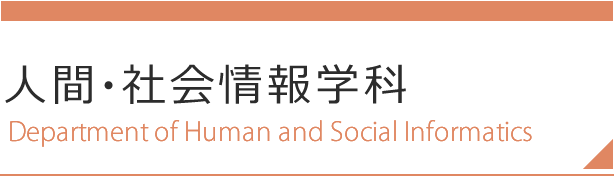 人間・社会情報学科
Department of Human and Social Informatics